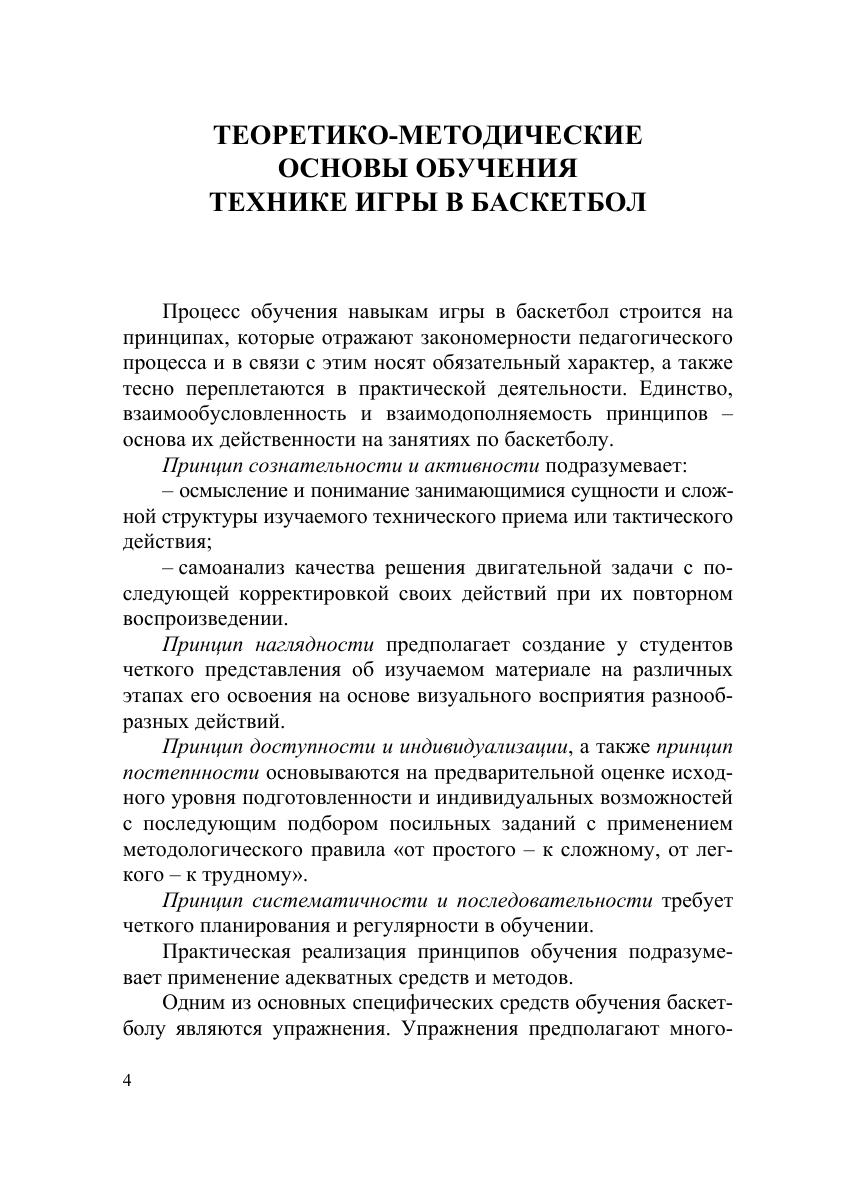 ТЕОРЕТИКО-МЕТОДИЧЕСКИЕ ОСНОВЫ ОБУЧЕНИЯ ТЕХНИКЕ ИГРЫ В БАСКЕТБОЛ

Процесс обучения навыкам игры в баскетбол строится на принципах, которые отражают закономерности педагогического процесса и в связи с этим носят обязательный характер, а также тесно переплетаются в практической деятельности. Единство, взаимообусловленность и взаимодополняемость принципов – основа их действенности на занятиях по баскетболу.

Принцип сознательности и активности подразумевает:

– осмысление и понимание занимающимися сущности и сложной структуры изучаемого технического приема или тактического действия;

– самоанализ качества решения двигательной задачи с последующей корректировкой своих действий при их повторном воспроизведении.

Принцип наглядности предполагает создание у студентов четкого представления об изучаемом материале на различных этапах его освоения на основе визуального восприятия разнообразных действий.

Принцип доступности и индивидуализации, а также принцип постепнности основываются на предварительной оценке исходного уровня подготовленности и индивидуальных возможностей с последующим подбором посильных заданий с применением методологического правила «от простого – к сложному, от легкого – к трудному».

Принцип систематичности и последовательности требует четкого планирования и регулярности в обучении.

Практическая реализация принципов обучения подразумевает применение адекватных средств и методов.

Одним из основных специфических средств обучения баскетболу являются упражнения. Упражнения предполагают много-

4